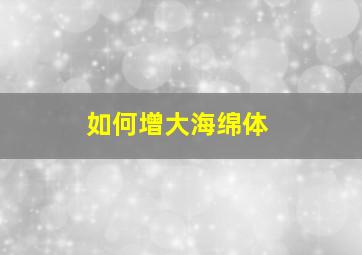 如何增大海绵体